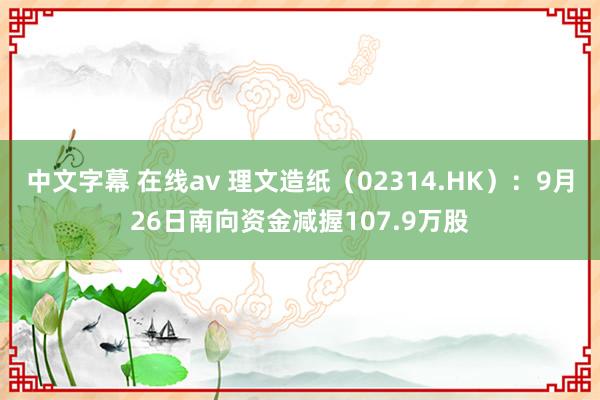 中文字幕 在线av 理文造纸（02314.HK）：9月26日南向资金减握107.9万股